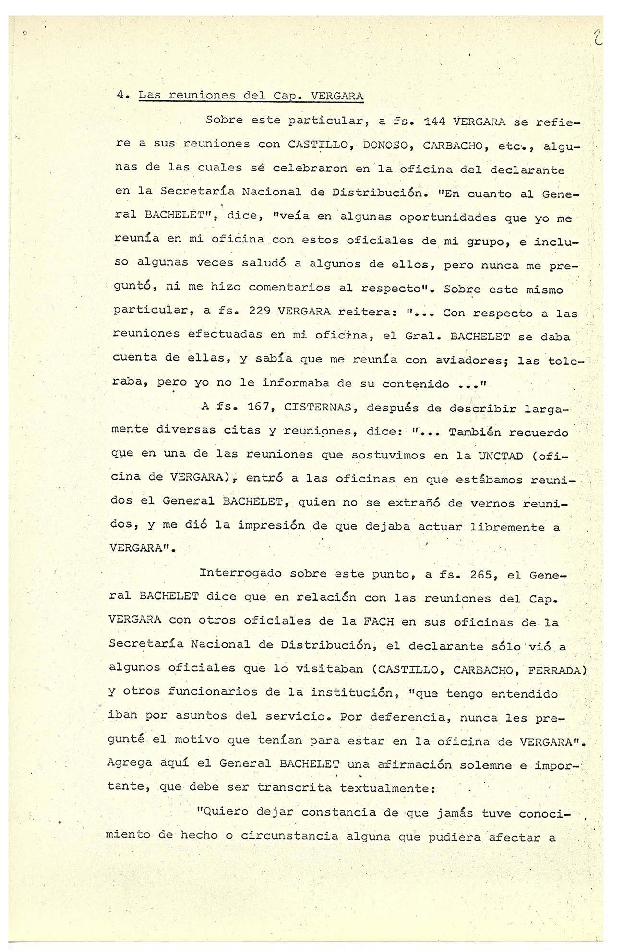 2

4. Las reuniones del Cap. VERGARA

Sobre este particular, a fs. 144 VERGARA se refiere a sus reuniones con CASTILLO, DONOSO, CARBACHO, etc., algunas de las cuales sé celebraron en la oficina del declarante en la Secretaría Nacional de Distribución. "En cuanto al General BACHELET", dice, "veía en algunas oportunidades que yo me reunía en mi oficina con estos oficiales de mi grupo, e incluso algunas veces saludó a algunos de ellos, pero nunca me preguntó, ni me hizo comentarios al respecto". Sobre este mismo particular, a fs. 229 VERGARA reitera: "... Con respecto a las reuniones efectuadas en mi oficina, el Gral. BACHELET se daba cuenta de ellas, y sabía que me reunía con aviadores; las toleraba, pero yo no le informaba de su contenido ..."

A fs. 167, CISTERNAS, después de describir largamente diversas citas y reuniones, dice: "... También recuerdo que en una de las reuniones que sostuvimos en la UNCTAD (oficina de VERGARA), entró a las oficinas en que estábamos reunidos el General BACHELET, quien no se extrañó de vernos reunidos, y me dió la impresión de que dejaba actuar libremente a VERGARA".

Interrogado sobre este punto, a fs. 265, el General BACHELET dice que en relación con las reuniones del Cap. VERGARA con otros oficiales de la FACH en sus oficinas de la Secretaría Nacional de Distribución, el declarante sólo vió a algunos oficiales que lo visitaban (CASTILLO, CARBACHO, FERRADA) y otros funcionarios de la institución, "que tengo entendido iban por asuntos del servicio. Por deferencia, nunca les pregunté el motivo que tenían para estar en la oficina de VERGARA". Agrega aquí el General BACHELET una afirmación solemne e importante, que debe ser transcrita textualmente:

"Quiero dejar constancia de que jamás tuve conocimiento de hecho o circunstancia alguna que pudiera afectar a